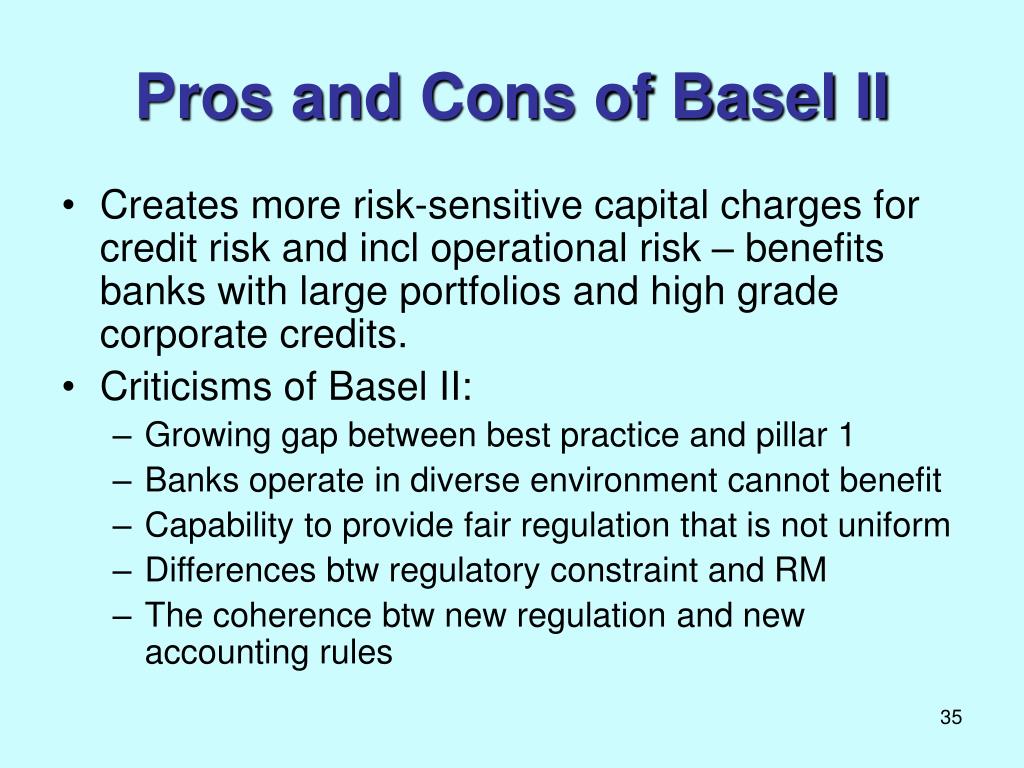 Pros and Cons of Basel II

• Creates more risk-sensitive capital charges for credit risk and incl operational risk – benefits banks with large portfolios and high grade corporate credits.
• Criticisms of Basel II:
– Growing gap between best practice and pillar 1
– Banks operate in diverse environment cannot benefit
– Capability to provide fair regulation that is not uniform
– Differences btw regulatory constraint and RM
– The coherence btw new regulation and new accounting rules

35